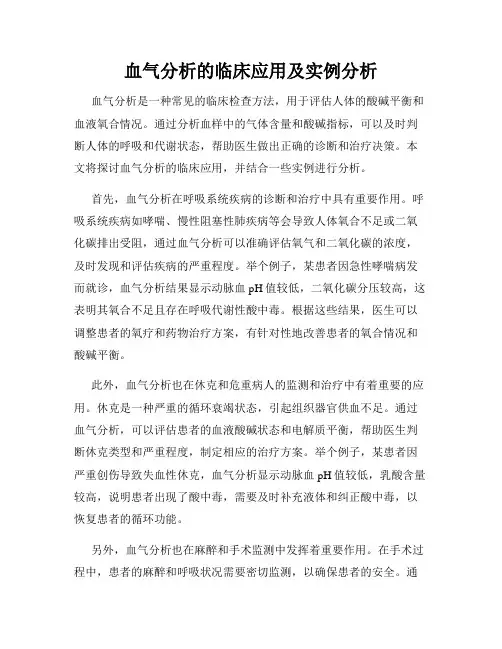 血气分析的临床应用及实例分析

血气分析是一种常见的临床检查方法，用于评估人体的酸碱平衡和血液氧合情况。通过分析血样中的气体含量和酸碱指标，可以及时判断人体的呼吸和代谢状态，帮助医生做出正确的诊断和治疗决策。本文将探讨血气分析的临床应用，并结合一些实例进行分析。

首先，血气分析在呼吸系统疾病的诊断和治疗中具有重要作用。呼吸系统疾病如哮喘、慢性阻塞性肺疾病等会导致人体氧合不足或二氧化碳排出受阻，通过血气分析可以准确评估氧气和二氧化碳的浓度，及时发现和评估疾病的严重程度。举个例子，某患者因急性哮喘病发而就诊，血气分析结果显示动脉血 pH 值较低，二氧化碳分压较高，这表明其氧合不足且存在呼吸代谢性酸中毒。根据这些结果，医生可以调整患者的氧疗和药物治疗方案，有针对性地改善患者的氧合情况和酸碱平衡。

此外，血气分析也在休克和危重病人的监测和治疗中有着重要的应用。休克是一种严重的循环衰竭状态，引起组织器官供血不足。通过血气分析，可以评估患者的血液酸碱状态和电解质平衡，帮助医生判断休克类型和严重程度，制定相应的治疗方案。举个例子，某患者因严重创伤导致失血性休克，血气分析显示动脉血 pH 值较低，乳酸含量较高，说明患者出现了酸中毒，需要及时补充液体和纠正酸中毒，以恢复患者的循环功能。

另外，血气分析也在麻醉和手术监测中发挥着重要作用。在手术过程中，患者的麻醉和呼吸状况需要密切监测，以确保患者的安全。通